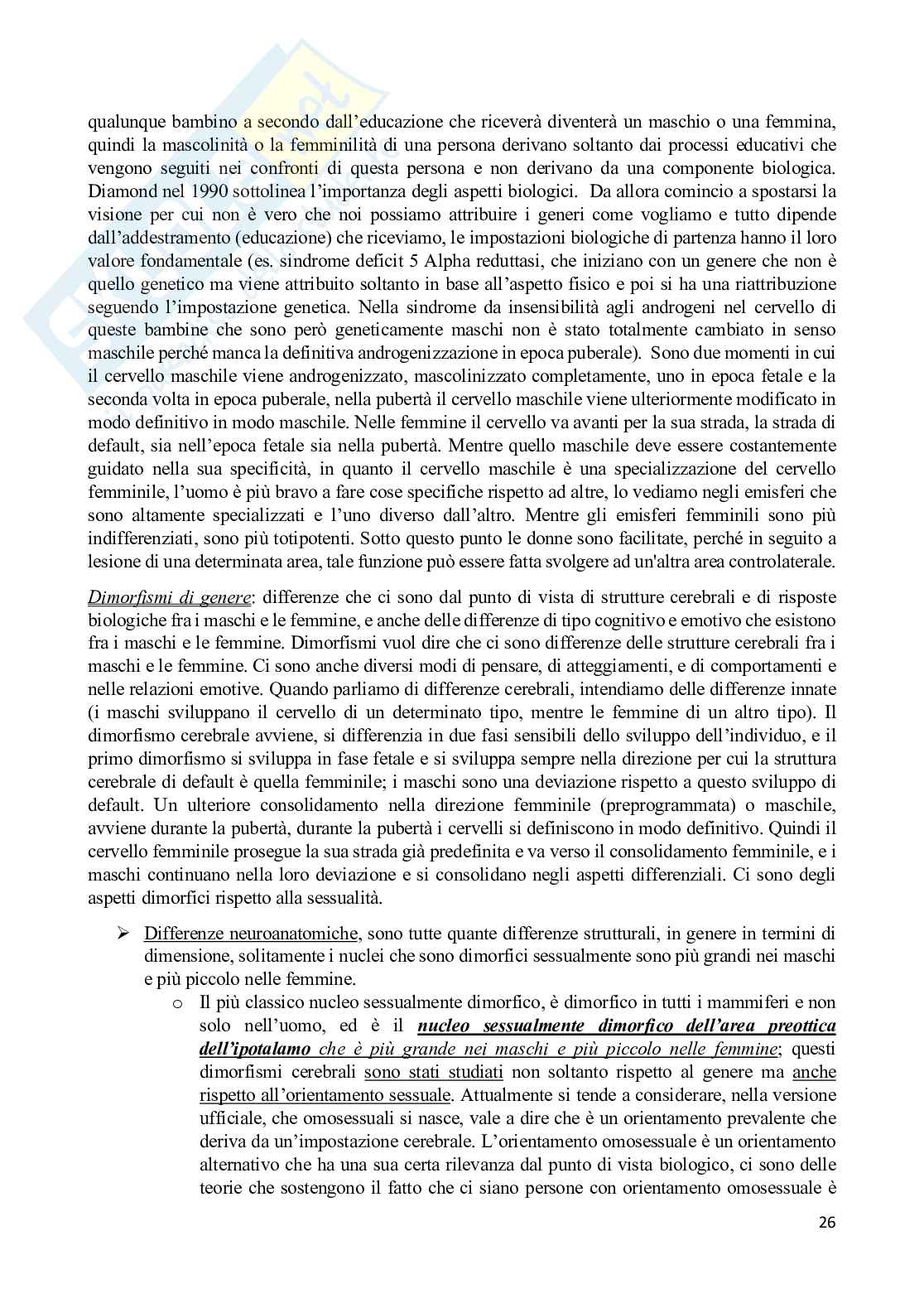 qualunque bambino a secondo dall'educazione che riceverà diventerà un maschio o una femmina, quindi la mascolinità o la femminilità di una persona derivano soltanto dai processi educativi che vengono seguiti nei confronti di questa persona e non derivano da una componente biologica. Diamond nel 1990 sottolinea l'importanza degli aspetti biologici. Da allora comincio a spostarsi la visione per cui non è vero che noi possiamo attribuire i generi come vogliamo e tutto dipende dall'addestramento (educazione) che riceviamo, le impostazioni biologiche di partenza hanno il loro valore fondamentale (es. sindrome deficit 5 Alpha reduttasi, che iniziano con un genere che non è quello genetico ma viene attribuito soltanto in base all'aspetto fisico e poi si ha una riattribuzione seguendo l'impostazione genetica. Nella sindrome da insensibilità agli androgeni nel cervello di queste bambine che sono però geneticamente maschi non è stato totalmente cambiato in senso maschile perché manca la definitiva androgenizzazione in epoca puberale). Sono due momenti in cui il cervello maschile viene androgenizzato, mascolinizzato completamente, uno in epoca fetale e la seconda volta in epoca puberale, nella pubertà il cervello maschile viene ulteriormente modificato in modo definitivo in modo maschile. Nelle femmine il cervello va avanti per la sua strada, la strada di default, sia nell'epoca fetale sia nella pubertà. Mentre quello maschile deve essere costantemente guidato nella sua specificità, in quanto il cervello maschile è una specializzazione del cervello femminile, l'uomo è più bravo a fare cose specifiche rispetto ad altre, lo vediamo negli emisferi che sono altamente specializzati e l'uno diverso dall'altro. Mentre gli emisferi femminili sono più indifferenziati, sono più totipotenti. Sotto questo punto le donne sono facilitate, perché in seguito a lesione di una determinata area, tale funzione può essere fatta svolgere ad un'altra area controlaterale.

Dimorfismi di genere: differenze che ci sono dal punto di vista di strutture cerebrali e di risposte biologiche fra i maschi e le femmine, e anche delle differenze di tipo cognitivo e emotivo che esistono fra i maschi e le femmine. Dimorfismi vuol dire che ci sono differenze delle strutture cerebrali fra i maschi e le femmine. Ci sono anche diversi modi di pensare, di atteggiamenti, e di comportamenti e nelle relazioni emotive. Quando parliamo di differenze cerebrali, intendiamo delle differenze innate (i maschi sviluppano il cervello di un determinato tipo, mentre le femmine di un altro tipo). Il dimorfismo cerebrale avviene, si differenzia in due fasi sensibili dello sviluppo dell'individuo, e il primo dimorfismo si sviluppa in fase fetale e si sviluppa sempre nella direzione per cui la struttura cerebrale di default è quella femminile; i maschi sono una deviazione rispetto a questo sviluppo di default. Un ulteriore consolidamento nella direzione femminile (preprogrammata) o maschile, avviene durante la pubertà, durante la pubertà i cervelli si definiscono in modo definitivo. Quindi il cervello femminile prosegue la sua strada già predefinita e va verso il consolidamento femminile, e i maschi continuano nella loro deviazione e si consolidano negli aspetti differenziali. Ci sono degli aspetti dimorfici rispetto alla sessualità.

➢ Differenze neuroanatomiche, sono tutte quante differenze strutturali, in genere in termini di dimensione, solitamente i nuclei che sono dimorfici sessualmente sono più grandi nei maschi e più piccolo nelle femmine.
 o Il più classico nucleo sessualmente dimorfico, è dimorfico in tutti i mammiferi e non solo nell'uomo, ed è il nucleo sessualmente dimorfico dell'area preottica dell'ipotalamo che è più grande nei maschi e più piccolo nelle femmine; questi dimorfismi cerebrali sono stati studiati non soltanto rispetto al genere ma anche rispetto all'orientamento sessuale. Attualmente si tende a considerare, nella versione ufficiale, che omosessuali si nasce, vale a dire che è un orientamento prevalente che deriva da un'impostazione cerebrale. L'orientamento omosessuale è un orientamento alternativo che ha una sua certa rilevanza dal punto di vista biologico, ci sono delle teorie che sostengono il fatto che ci siano persone con orientamento omosessuale è

26